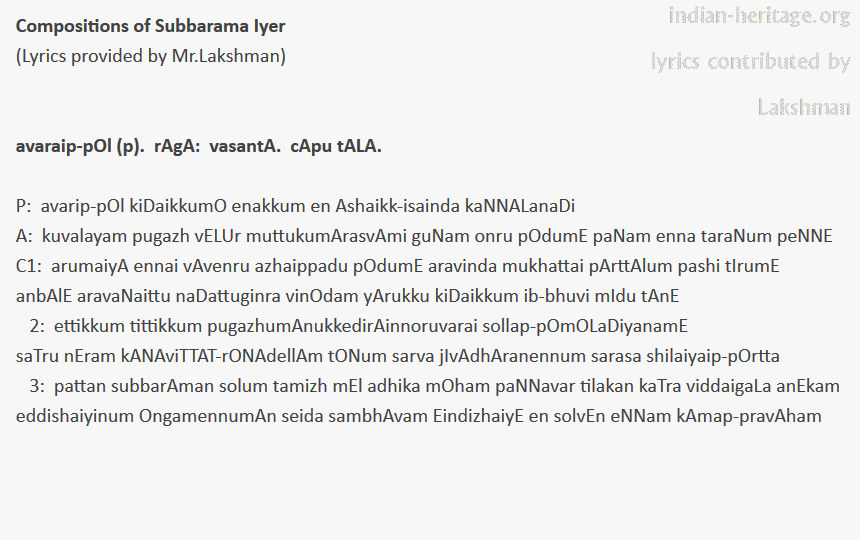 Compositions of Subbarama Iyer
(Lyrics provided by Mr.Lakshman)

avaraip-pOl (p). rAgA: vasantA. cApu tALA.

P: avarip-pOl kiDaikkumO enakkum en Ashaikk-isainda kaNNALanaDi
A: kuvalayam pugazh vELUr muttukumArasvAmi guNam onru pOdumE paNam enna taraNum peNNE
C1: arumaiyA ennai vAvenru azhaippadu pOdumE aravinda mukhattai pArttAlum pashi tIrumE anbAlE aravaNaittu naDattuginra vinOdam yArukku kiDaikkum ib-bhuvi mIdu tAnE
2: ettikkum tittikkum pugazhumAnukkedirAinnoruvarai sollap-pOmOLaDiyanamE saTru nEram kANAviTTAT-rONAdellAm tONum sarva jIvAdhAranennum sarasa shilaiyaip-pOrtta
3: pattan subbarAman solum tamizh mEl adhika mOham paNNavar tilakan kaTra viddaigaLa anEkam eddishaiyinum OngamennumAn seida sambhAvam EindizhaiyE en solvEn eNNam kAmap-pravAham

indian-heritage.org
lyrics contributed by
Lakshman